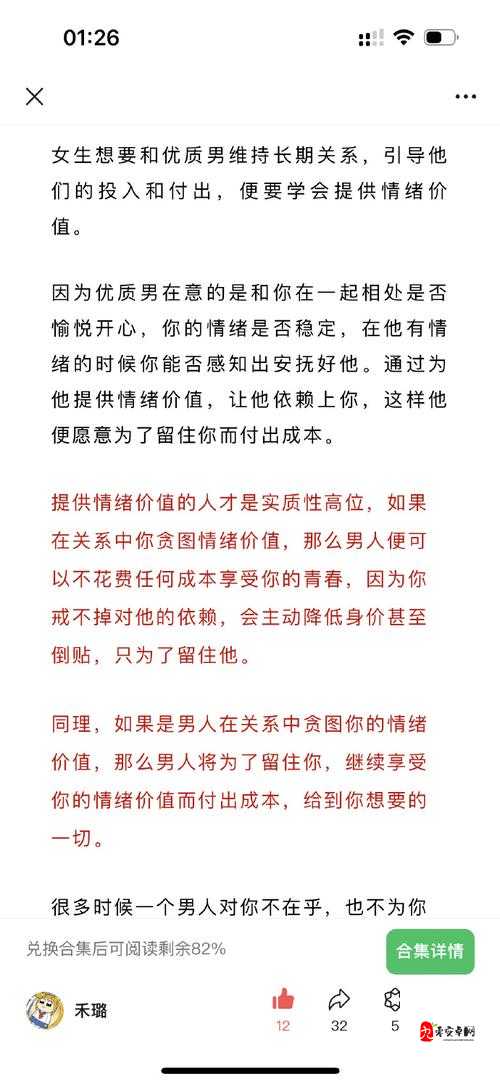 01:26

女生想要和优质男维持长期关系，引导他们的投入和付出，便要学会提供情绪价值。

因为优质男在意的是和你在一起相处是否愉悦开心，你的情绪是否稳定，在他有情绪的时候你能否感知出安抚好他。通过为他提供情绪价值，让他依赖上你，这样他便愿意为了留住你而付出成本。

提供情绪价值的人才是实质性高位，如果在关系中你贪图情绪价值，那么男人便可以不花费任何成本享受你的青春，因为你戒不掉对他的依赖，会主动降低身价甚至倒贴，只为了留住他。

同理，如果是男人在关系中贪图你的情绪价值，那么男人将为了留住你，继续享受你的情绪价值而付出成本，给到你想要的一切。

很多时候一个男人对你不在乎，也不为你

兑换合集后可阅读剩余82%

合集详情

禾璐

12

32

5

九零安卓网